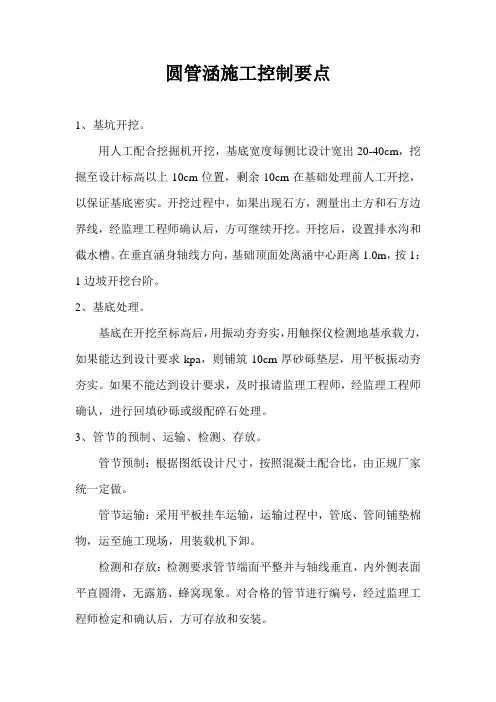 圆管涵施工控制要点

1、基坑开挖。

用人工配合挖掘机开挖，基底宽度每侧比设计宽出 20-40cm，挖掘至设计标高以上 10cm 位置，剩余 10cm 在基础处理前人工开挖，以保证基底密实。开挖过程中，如果出现石方，测量出土方和石方边界线，经监理工程师确认后，方可继续开挖。开挖后，设置排水沟和截水槽。在垂直涵身轴线方向，基础顶面处离涵中心距离 1.0m，按 1：1 边坡开挖台阶。

2、基底处理。

基底在开挖至标高后，用振动夯夯实，用触探仪检测地基承载力，如果能达到设计要求 kpa，则铺筑 10cm 厚砂砾垫层，用平板振动夯夯实。如果不能达到设计要求，及时报请监理工程师，经监理工程师确认，进行回填砂砾或级配碎石处理。

3、管节的预制、运输、检测、存放。

管节预制：根据图纸设计尺寸，按照混凝土配合比，由正规厂家统一定做。

管节运输：采用平板挂车运输，运输过程中，管底、管间铺垫棉物，运至施工现场，用装载机下卸。

检测和存放：检测要求管节端面平整并与轴线垂直，内外侧表面平直圆滑，无露筋、蜂窝现象。对合格的管节进行编号，经过监理工程师检定和确认后，方可存放和安装。